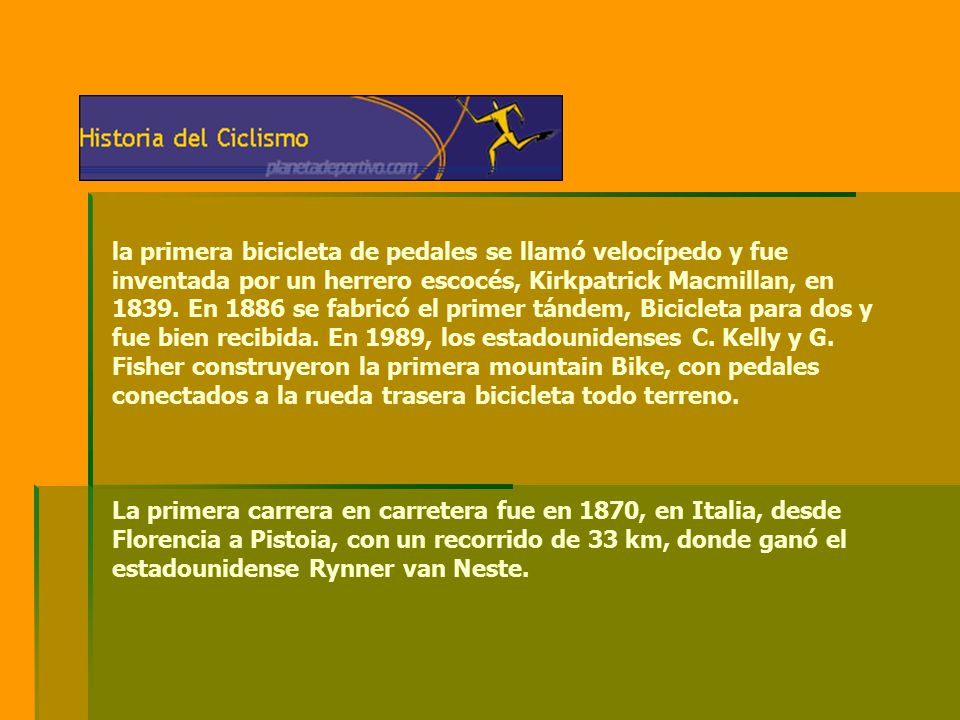 Historia del Ciclismo
planetadeportivo.com

la primera bicicleta de pedales se llamó velocípedo y fue inventada por un herrero escocés, Kirkpatrick Macmillan, en 1839. En 1886 se fabricó el primer tándem, Bicicleta para dos y fue bien recibida. En 1989, los estadounidenses C. Kelly y G. Fisher construyeron la primera mountain Bike, con pedales conectados a la rueda trasera bicicleta todo terreno.

La primera carrera en carretera fue en 1870, en Italia, desde Florencia a Pistoia, con un recorrido de 33 km, donde ganó el estadounidense Rynner van Neste.